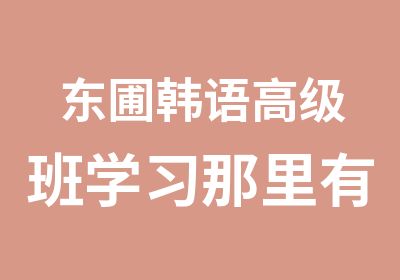 东圃韩语高级
班学习那里有